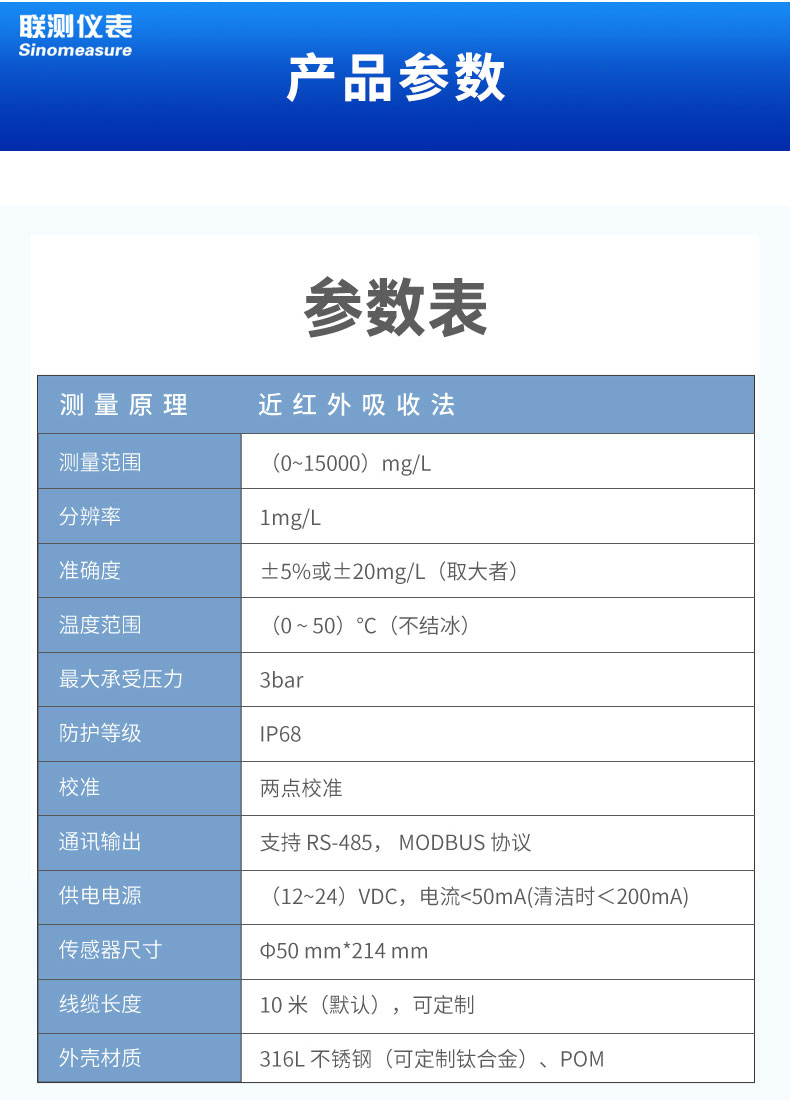 联测仪表
Sinomeasure

产品参数

参数表

| 测量原理 | 近红外吸收法 |
|---|---|
| 测量范围 | （0~15000）mg/L |
| 分辨率 | 1mg/L |
| 准确度 | ±5%或±20mg/L（取大者） |
| 温度范围 | （0 ~ 50）°C（不结冰） |
| 最大承受压力 | 3bar |
| 防护等级 | IP68 |
| 校准 | 两点校准 |
| 通讯输出 | 支持 RS-485， MODBUS 协议 |
| 供电电源 | （12~24）VDC，电流<50mA(清洁时＜200mA) |
| 传感器尺寸 | Φ50 mm*214 mm |
| 线缆长度 | 10 米（默认），可定制 |
| 外壳材质 | 316L 不锈钢（可定制钛合金）、POM |